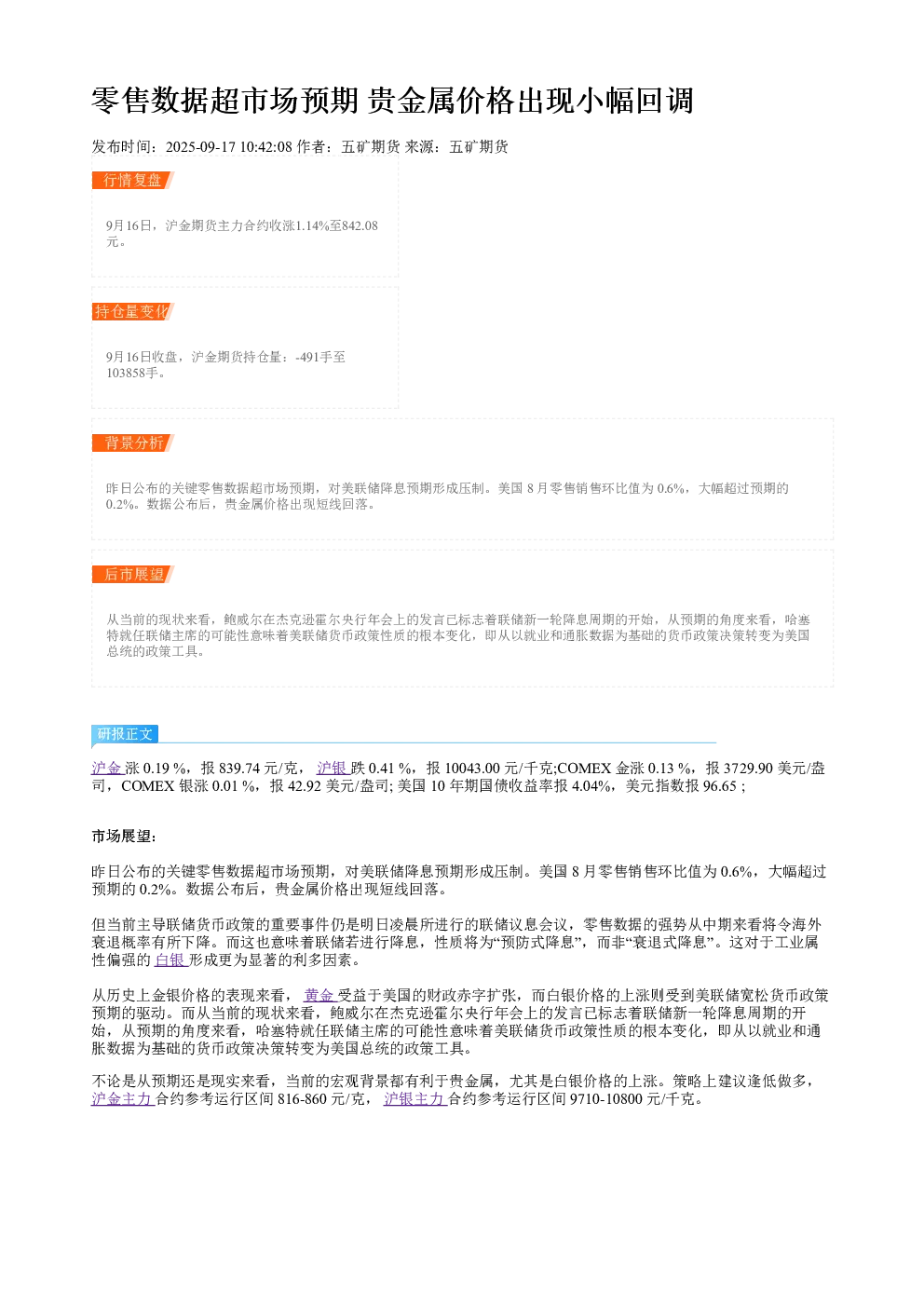 零售数据超市场预期 贵金属价格出现小幅回调

发布时间：2025-09-17 10:42:08 作者：五矿期货 来源：五矿期货

行情复盘

9月16日，沪金期货主力合约收涨1.14%至842.08元。

持仓量变化

9月16日收盘，沪金期货持仓量：-491手至103858手。

背景分析

昨日公布的关键零售数据超市场预期，对美联储降息预期形成压制。美国8月零售销售环比值为0.6%，大幅超过预期的0.2%。数据公布后，贵金属价格出现短线回落。

后市展望

从当前的现状来看，鲍威尔在杰克逊霍尔央行年会上的发言已标志着联储新一轮降息周期的开始，从预期的角度来看，哈塞特就任联储主席的可能性意味着美联储货币政策性质的根本变化，即从以就业和通胀数据为基础的货币政策决策转变为美国总统的政策工具。

研报正文

沪金涨0.19%，报839.74元/克，沪银跌0.41%，报10043.00元/千克;COMEX金涨0.13%，报3729.90美元/盎司，COMEX银涨0.01%，报42.92美元/盎司;美国10年期国债收益率报4.04%，美元指数报96.65;

市场展望：

昨日公布的关键零售数据超市场预期，对美联储降息预期形成压制。美国8月零售销售环比值为0.6%，大幅超过预期的0.2%。数据公布后，贵金属价格出现短线回落。

但当前主导联储货币政策的重要事件仍是明日凌晨所进行的联储议息会议，零售数据的强势从中期来看将令海外衰退概率有所下降。而这也意味着联储若进行降息，性质将为“预防式降息”，而非“衰退式降息”。这对于工业属性偏强的白银形成更为显著的利多因素。

从历史上金银价格的表现来看，黄金受益于美国的财政赤字扩张，而白银价格的上涨则受到美联储宽松货币政策预期的驱动。而从当前的现状来看，鲍威尔在杰克逊霍尔央行年会上的发言已标志着联储新一轮降息周期的开始，从预期的角度来看，哈塞特就任联储主席的可能性意味着美联储货币政策性质的根本变化，即从以就业和通胀数据为基础的货币政策决策转变为美国总统的政策工具。

不论是从预期还是现实来看，当前的宏观背景都有利于贵金属，尤其是白银价格的上涨。策略上建议逢低做多，沪金主力合约参考运行区间816-860元/克，沪银主力合约参考运行区间9710-10800元/千克。